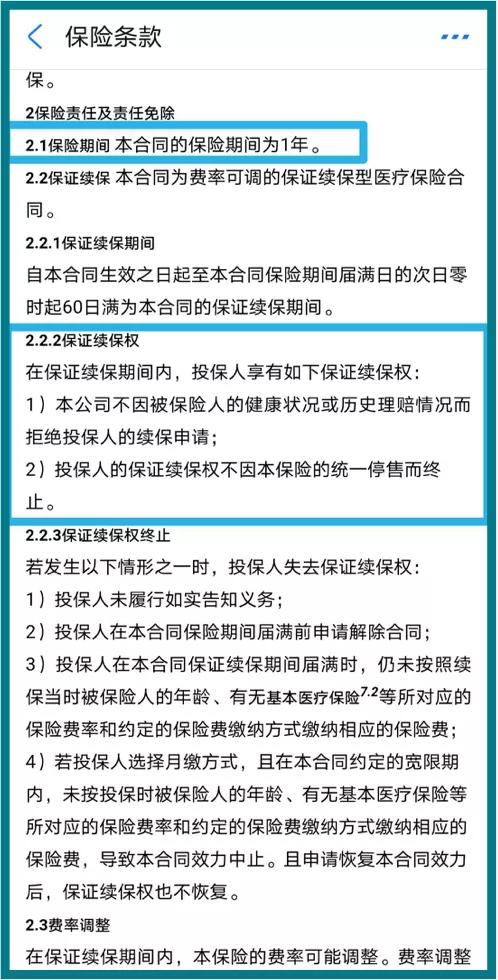 保险条款

保。

2保险责任及责任免除

2.1保险期间 本合同的保险期间为1年。

2.2保证续保 本合同为费率可调的保证续保型医疗保险合同。

2.2.1保证续保期间

自本合同生效之日起至本合同保险期间届满日的次日零时起60日满为本合同的保证续保期间。

2.2.2保证续保权

在保证续保期间内，投保人享有如下保证续保权：

1）本公司不因被保险人的健康状况或历史理赔情况而拒绝投保人的续保申请；

2）投保人的保证续保权不因本保险的统一停售而终止。

2.2.3保证续保权终止

若发生以下情形之一时，投保人失去保证续保权：

1）投保人未履行如实告知义务；

2）投保人在本合同保险期间届满前申请解除合同；

3）投保人在本合同保证续保期间届满时，仍未按照续保当时被保险人的年龄、有无基本医疗保险$^{7.2}$等所对应的保险费率和约定的保险费缴纳方式缴纳相应的保险费；

4）若投保人选择月缴方式，且在本合同约定的宽限期内，未按投保时被保险人的年龄、有无基本医疗保险等所对应的保险费率和约定的保险费缴纳方式缴纳相应的保险费，导致本合同效力中止。且申请恢复本合同效力后，保证续保权也不恢复。

2.3费率调整

在保证续保期间内，本保险的费率可能调整。费率调整